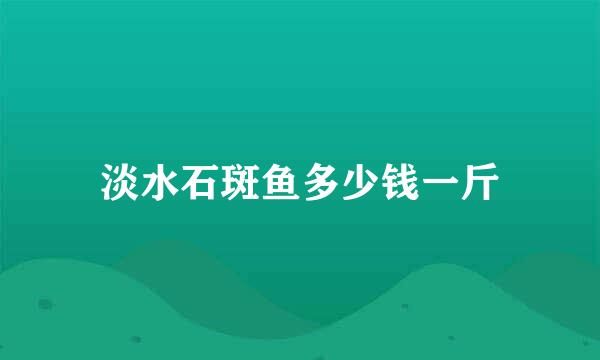 淡水石斑鱼多少钱一斤